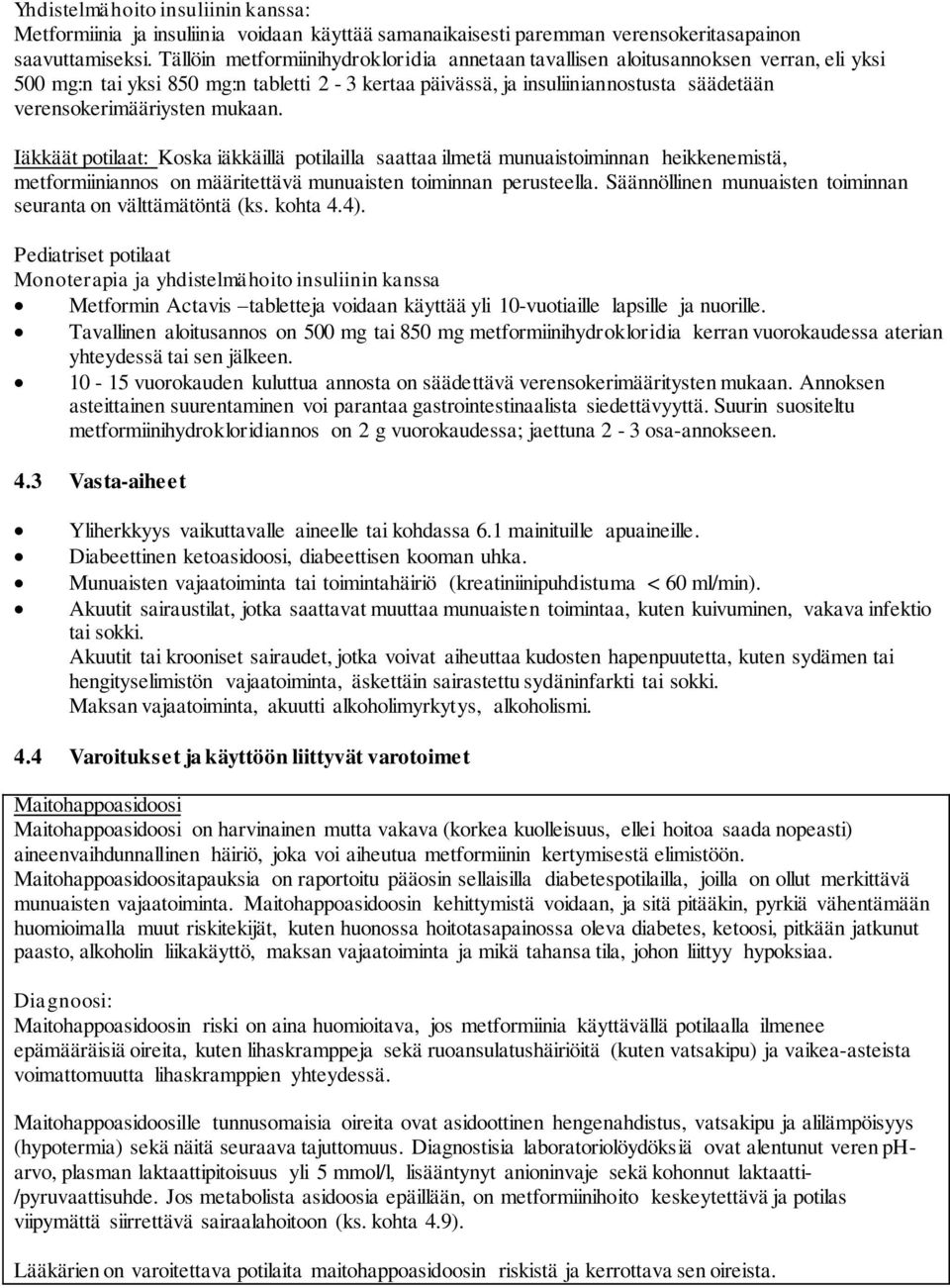 Yhdistelmähoito insuliinin kanssa:
Metformiinia ja insuliinia voidaan käyttää samanaikaisesti paremman verensokeritasapainon saavuttamiseksi. Tällöin metformiinihydrokloridia annetaan tavallisen aloitusannoksen verran, eli yksi 500 mg:n tai yksi 850 mg:n tabletti 2 - 3 kertaa päivässä, ja insuliiniannostusta säädetään verensokerimääriysten mukaan.

Iäkkäät potilaat: Koska iäkkäillä potilailla saattaa ilmetä munuaistoiminnan heikkenemistä, metformiiniannos on määritettävä munuaisten toiminnan perusteella. Säännöllinen munuaisten toiminnan seuranta on välttämätöntä (ks. kohta 4.4).

Pediatriset potilaat
Monoterapia ja yhdistelmähoito insuliinin kanssa
• Metformin Actavis –tabletteja voidaan käyttää yli 10-vuotiaille lapsille ja nuorille.
• Tavallinen aloitusannos on 500 mg tai 850 mg metformiinihydrokloridia kerran vuorokaudessa aterian yhteydessä tai sen jälkeen.
• 10 - 15 vuorokauden kuluttua annosta on säädettävä verensokerimääritysten mukaan. Annoksen asteittainen suurentaminen voi parantaa gastrointestinaalista siedettävyyttä. Suurin suositeltu metformiinihydrokloridiannos on 2 g vuorokaudessa; jaettuna 2 - 3 osa-annokseen.

4.3 Vasta-aiheet

• Yliherkkyys vaikuttavalle aineelle tai kohdassa 6.1 mainituille apuaineille.
• Diabeettinen ketoasidoosi, diabeettisen kooman uhka.
• Munuaisten vajaatoiminta tai toimintahäiriö (kreatiniinipuhdistuma < 60 ml/min).
• Akuutit sairaustilat, jotka saattavat muuttaa munuaisten toimintaa, kuten kuivuminen, vakava infektio tai sokki.
Akuutit tai krooniset sairaudet, jotka voivat aiheuttaa kudosten hapenpuutetta, kuten sydämen tai hengityselimistön vajaatoiminta, äskettäin sairastettu sydäninfarkti tai sokki.
Maksan vajaatoiminta, akuutti alkoholimyrkytys, alkoholismi.

4.4 Varoitukset ja käyttöön liittyvät varotoimet

Maitohappoasidoosi
Maitohappoasidoosi on harvinainen mutta vakava (korkea kuolleisuus, ellei hoitoa saada nopeasti) aineenvaihdunnallinen häiriö, joka voi aiheutua metformiinin kertymisestä elimistöön. Maitohappoasidoositapauksia on raportoitu pääosin sellaisilla diabetespotilailla, joilla on ollut merkittävä munuaisten vajaatoiminta. Maitohappoasidoosin kehittymistä voidaan, ja sitä pitääkin, pyrkiä vähentämään huomioimalla muut riskitekijät, kuten huonossa hoitotasapainossa oleva diabetes, ketoosi, pitkään jatkunut paasto, alkoholin liikakäyttö, maksan vajaatoiminta ja mikä tahansa tila, johon liittyy hypoksiaa.

Diagnoosi:
Maitohappoasidoosin riski on aina huomioitava, jos metformiinia käyttävällä potilaalla ilmenee epämääräisiä oireita, kuten lihaskramppeja sekä ruoansulatushäiriöitä (kuten vatsakipu) ja vaikea-asteista voimattomuutta lihaskramppien yhteydessä.

Maitohappoasidoosille tunnusomaisia oireita ovat asidoottinen hengenahdistus, vatsakipu ja alilämpöisyys (hypotermia) sekä näitä seuraava tajuttomuus. Diagnostisia laboratoriolöydöksiä ovat alentunut veren pH-arvo, plasman laktaattipitoisuus yli 5 mmol/l, lisääntynyt anioninvaje sekä kohonnut laktaatti-/pyruvaattisuhde. Jos metabolista asidoosia epäillään, on metformiinihoito keskeytettävä ja potilas viipymättä siirrettävä sairaalahoitoon (ks. kohta 4.9).

Lääkärien on varoitettava potilaita maitohappoasidoosin riskistä ja kerrottava sen oireista.